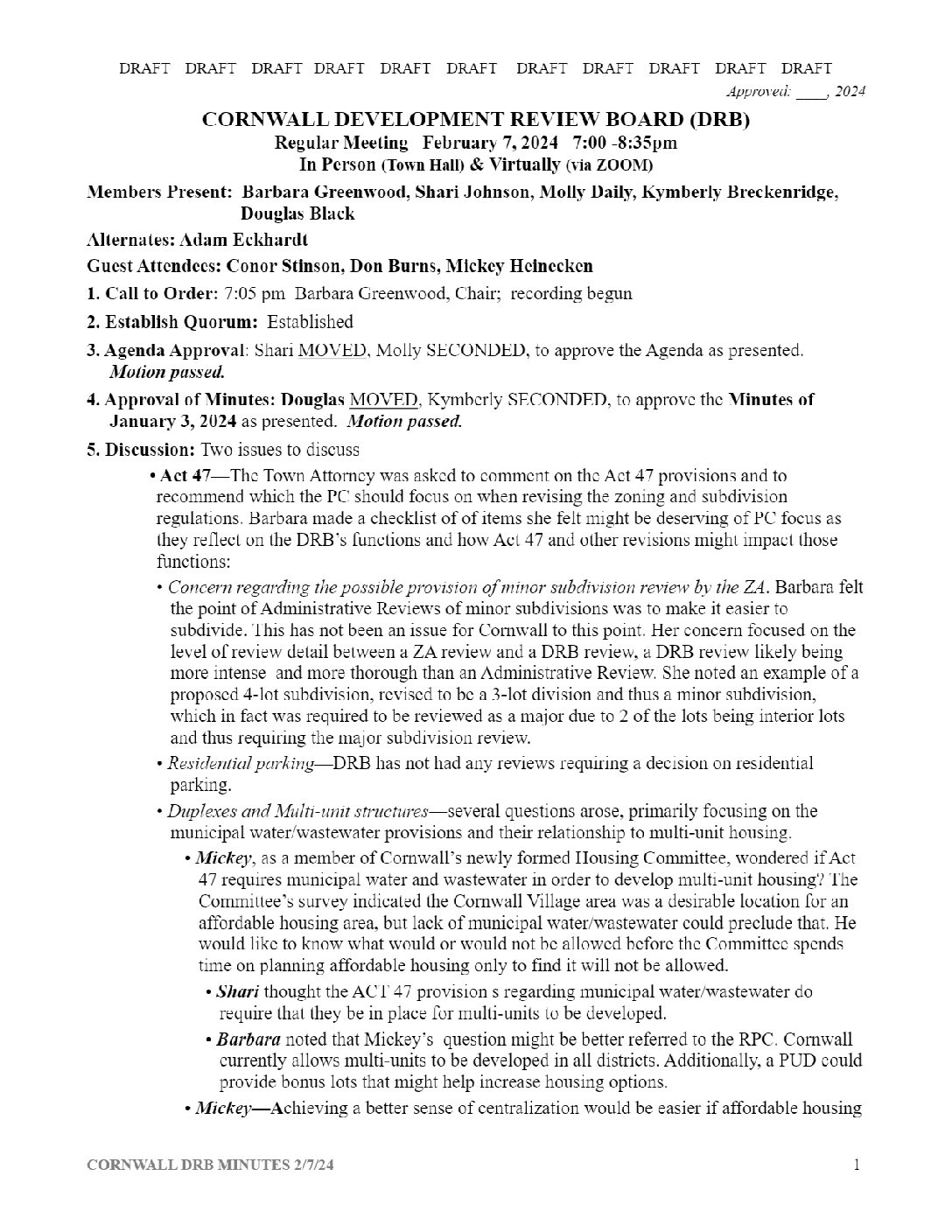 DRAFT DRAFT DRAFT DRAFT DRAFT DRAFT DRAFT DRAFT DRAFT DRAFT DRAFT

Approved: ____, 2024

CORNWALL DEVELOPMENT REVIEW BOARD (DRB)
Regular Meeting February 7, 2024 7:00 -8:35pm
In Person (Town Hall) & Virtually (via ZOOM)

Members Present: Barbara Greenwood, Shari Johnson, Molly Daily, Kymberly Breckenridge, Douglas Black

Alternates: Adam Eckhardt

Guest Attendees: Conor Stinson, Don Burns, Mickey Heinecken

1. Call to Order: 7:05 pm Barbara Greenwood, Chair; recording begun

2. Establish Quorum: Established

3. Agenda Approval: Shari MOVED, Molly SECONDED, to approve the Agenda as presented. Motion passed.

4. Approval of Minutes: Douglas MOVED, Kymberly SECONDED, to approve the Minutes of January 3, 2024 as presented. Motion passed.

5. Discussion: Two issues to discuss

• Act 47—The Town Attorney was asked to comment on the Act 47 provisions and to recommend which the PC should focus on when revising the zoning and subdivision regulations. Barbara made a checklist of of items she felt might be deserving of PC focus as they reflect on the DRB's functions and how Act 47 and other revisions might impact those functions:

• Concern regarding the possible provision of minor subdivision review by the ZA. Barbara felt the point of Administrative Reviews of minor subdivisions was to make it easier to subdivide. This has not been an issue for Cornwall to this point. Her concern focused on the level of review detail between a ZA review and a DRB review, a DRB review likely being more intense and more thorough than an Administrative Review. She noted an example of a proposed 4-lot subdivision, revised to be a 3-lot division and thus a minor subdivision, which in fact was required to be reviewed as a major due to 2 of the lots being interior lots and thus requiring the major subdivision review.

• Residential parking—DRB has not had any reviews requiring a decision on residential parking.

• Duplexes and Multi-unit structures—several questions arose, primarily focusing on the municipal water/wastewater provisions and their relationship to multi-unit housing.

• Mickey, as a member of Cornwall's newly formed Housing Committee, wondered if Act 47 requires municipal water and wastewater in order to develop multi-unit housing? The Committee's survey indicated the Cornwall Village area was a desirable location for an affordable housing area, but lack of municipal water/wastewater could preclude that. He would like to know what would or would not be allowed before the Committee spends time on planning affordable housing only to find it will not be allowed.

• Shari thought the ACT 47 provision s regarding municipal water/wastewater do require that they be in place for multi-units to be developed.

• Barbara noted that Mickey's question might be better referred to the RPC. Cornwall currently allows multi-units to be developed in all districts. Additionally, a PUD could provide bonus lots that might help increase housing options.

• Mickey—Achieving a better sense of centralization would be easier if affordable housing

CORNWALL DRB MINUTES 2/7/24 1